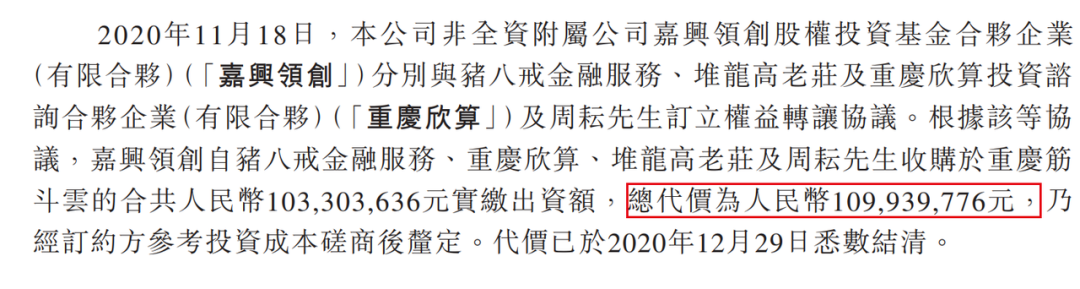 2020年11月18日，本公司非全資附屬公司嘉興領創股權投資基金合夥企業（有限合夥）（「嘉興領創」）分別與豬八戒金融服務、堆龍高老莊及重慶欣算投資諮詢合夥企業（有限合夥）（「重慶欣算」）及周耘先生訂立權益轉讓協議。根據該等協議，嘉興領創自豬八戒金融服務、重慶欣算、堆龍高老莊及周耘先生收購於重慶筋斗雲的合共人民幣103,303,636元實繳出資額，總代價為人民幣109,939,776元，乃經訂約方參考投資成本磋商後釐定。代價已於2020年12月29日悉數結清。